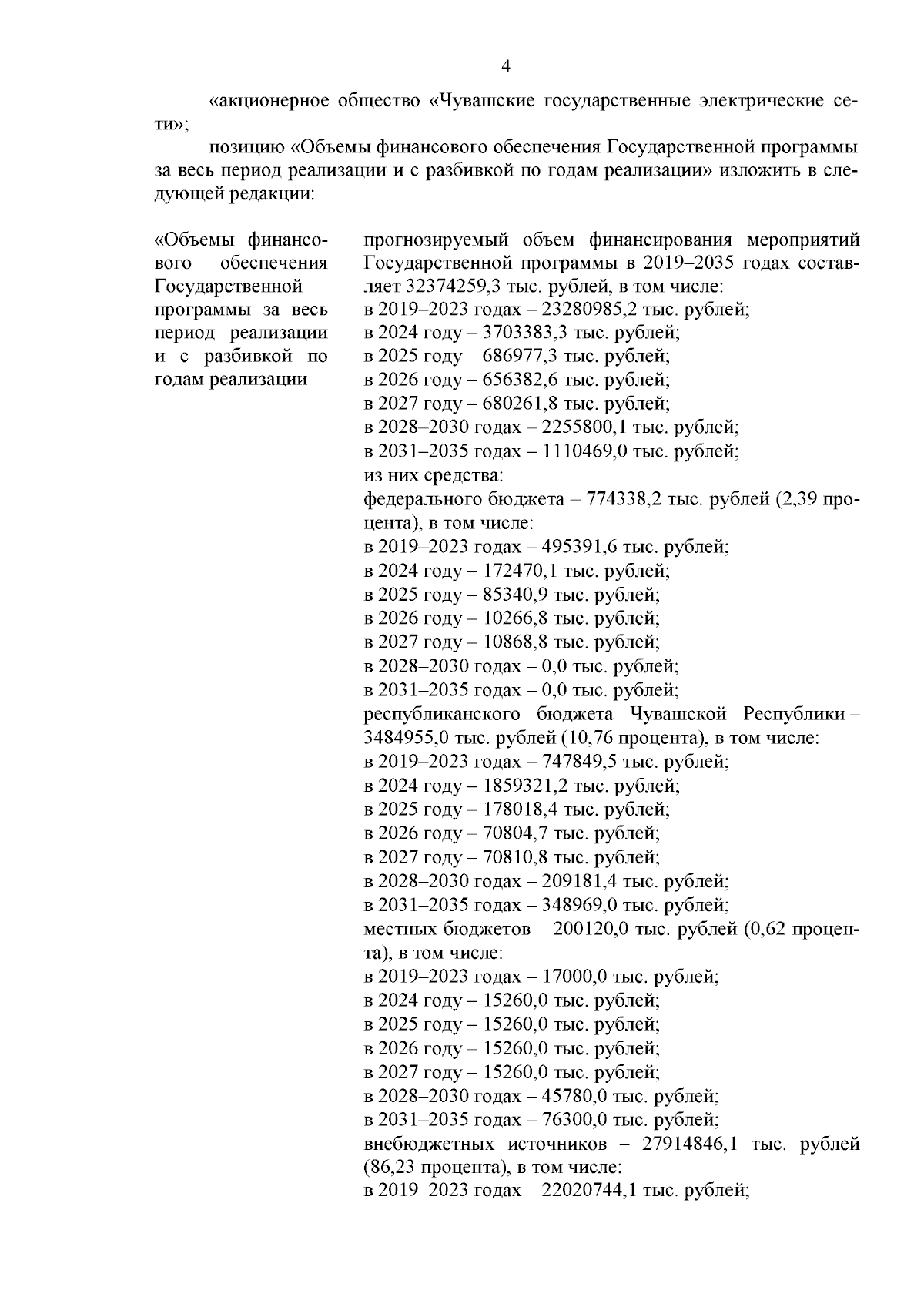 4

«акционерное общество «Чувашские государственные электрические сети»;

позицию «Объемы финансового обеспечения Государственной программы за весь период реализации и с разбивкой по годам реализации» изложить в следующей редакции:

«Объемы финансового обеспечения Государственной программы за весь период реализации и с разбивкой по годам реализации

прогнозируемый объем финансирования мероприятий Государственной программы в 2019–2035 годах составляет 32374259,3 тыс. рублей, в том числе:
в 2019–2023 годах – 23280985,2 тыс. рублей;
в 2024 году – 3703383,3 тыс. рублей;
в 2025 году – 686977,3 тыс. рублей;
в 2026 году – 656382,6 тыс. рублей;
в 2027 году – 680261,8 тыс. рублей;
в 2028–2030 годах – 2255800,1 тыс. рублей;
в 2031–2035 годах – 1110469,0 тыс. рублей;
из них средства:
федерального бюджета – 774338,2 тыс. рублей (2,39 процента), в том числе:
в 2019–2023 годах – 495391,6 тыс. рублей;
в 2024 году – 172470,1 тыс. рублей;
в 2025 году – 85340,9 тыс. рублей;
в 2026 году – 10266,8 тыс. рублей;
в 2027 году – 10868,8 тыс. рублей;
в 2028–2030 годах – 0,0 тыс. рублей;
в 2031–2035 годах – 0,0 тыс. рублей;
республиканского бюджета Чувашской Республики – 3484955,0 тыс. рублей (10,76 процента), в том числе:
в 2019–2023 годах – 747849,5 тыс. рублей;
в 2024 году – 1859321,2 тыс. рублей;
в 2025 году – 178018,4 тыс. рублей;
в 2026 году – 70804,7 тыс. рублей;
в 2027 году – 70810,8 тыс. рублей;
в 2028–2030 годах – 209181,4 тыс. рублей;
в 2031–2035 годах – 348969,0 тыс. рублей;
местных бюджетов – 200120,0 тыс. рублей (0,62 процента), в том числе:
в 2019–2023 годах – 17000,0 тыс. рублей;
в 2024 году – 15260,0 тыс. рублей;
в 2025 году – 15260,0 тыс. рублей;
в 2026 году – 15260,0 тыс. рублей;
в 2027 году – 15260,0 тыс. рублей;
в 2028–2030 годах – 45780,0 тыс. рублей;
в 2031–2035 годах – 76300,0 тыс. рублей;
внебюджетных источников – 27914846,1 тыс. рублей (86,23 процента), в том числе:
в 2019–2023 годах – 22020744,1 тыс. рублей;